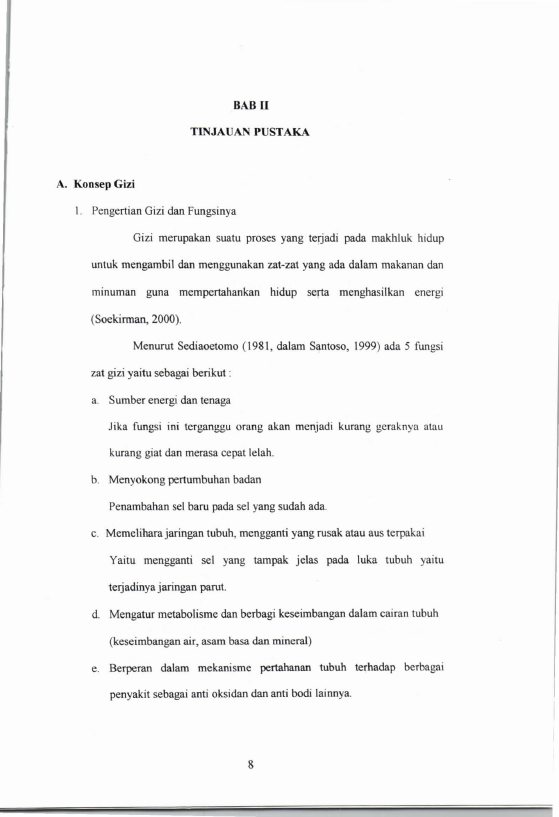 BAB II

TINJAUAN PUSTAKA

A. Konsep Gizi

1. Pengertian Gizi dan Fungsinya

Gizi merupakan suatu proses yang terjadi pada makhluk hidup untuk mengambil dan menggunakan zat-zat yang ada dalam makanan dan minuman guna mempertahankan hidup serta menghasilkan energi (Soekirman, 2000).

Menurut Sediaoetomo (1981, dalam Santoso, 1999) ada 5 fungsi zat gizi yaitu sebagai berikut :

a. Sumber energi dan tenaga

Jika fungsi ini terganggu orang akan menjadi kurang geraknya atau kurang giat dan merasa cepat lelah.

b. Menyokong pertumbuhan badan

Penambahan sel baru pada sel yang sudah ada.

c. Memelihara jaringan tubuh, mengganti yang rusak atau aus terpakai

Yaitu mengganti sel yang tampak jelas pada luka tubuh yaitu terjadinya jaringan parut.

d. Mengatur metabolisme dan berbagi keseimbangan dalam cairan tubuh (keseimbangan air, asam basa dan mineral)

e. Berperan dalam mekanisme pertahanan tubuh terhadap berbagai penyakit sebagai anti oksidan dan anti bodi lainnya.

8